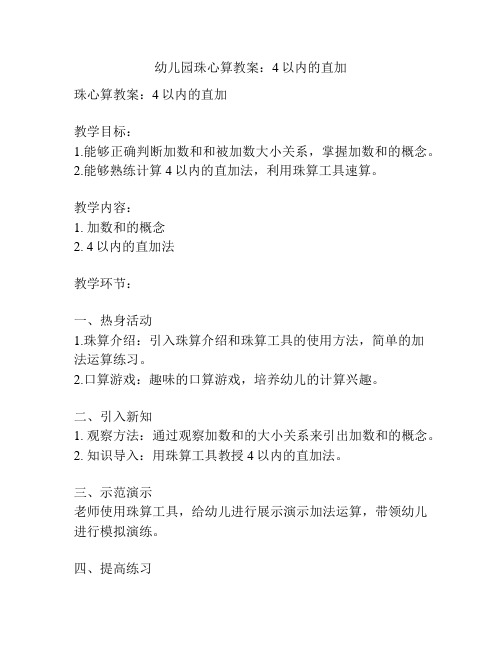 幼儿园珠心算教案：4 以内的直加

珠心算教案：4 以内的直加

教学目标：
1.能够正确判断加数和和被加数大小关系，掌握加数和的概念。
2.能够熟练计算 4 以内的直加法，利用珠算工具速算。

教学内容：
1. 加数和的概念
2. 4 以内的直加法

教学环节：

一、热身活动
1.珠算介绍：引入珠算介绍和珠算工具的使用方法，简单的加法运算练习。
2.口算游戏：趣味的口算游戏，培养幼儿的计算兴趣。

二、引入新知
1. 观察方法：通过观察加数和的大小关系来引出加数和的概念。
2. 知识导入：用珠算工具教授 4 以内的直加法。

三、示范演示
老师使用珠算工具，给幼儿进行展示演示加法运算，带领幼儿进行模拟演练。

四、提高练习